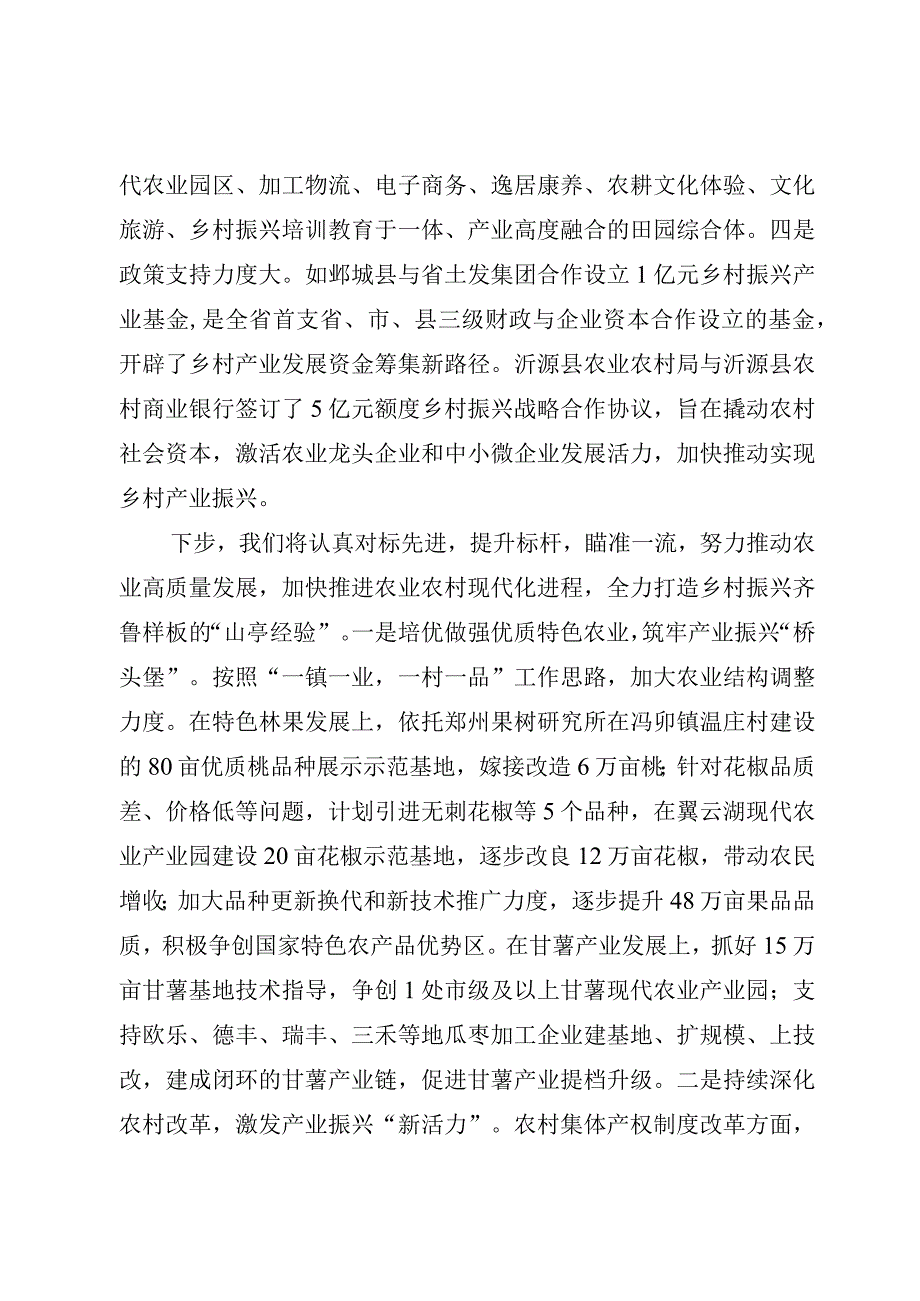 代农业园区、加工物流、电子商务、逸居康养、农耕文化体验、文化旅游、乡村振兴培训教育于一体、产业高度融合的田园综合体。四是政策支持力度大。如郯城县与省土发集团合作设立1亿元乡村振兴产业基金，是全省首支省、市、县三级财政与企业资本合作设立的基金，开辟了乡村产业发展资金筹集新路径。沂源县农业农村局与沂源县农村商业银行签订了5亿元额度乡村振兴战略合作协议，旨在撬动农村社会资本，激活农业龙头企业和中小微企业发展活力，加快推动实现乡村产业振兴。

下步，我们将认真对标先进，提升标杆，瞄准一流，努力推动农业高质量发展，加快推进农业农村现代化进程，全力打造乡村振兴齐鲁样板的“山亭经验”。一是培优做强优质特色农业，筑牢产业振兴“桥头堡”。按照“一镇一业，一村一品”工作思路，加大农业结构调整力度。在特色林果发展上，依托郑州果树研究所在冯卯镇温庄村建设的80亩优质桃品种展示示范基地，嫁接改造6万亩桃;针对花椒品质差、价格低等问题，计划引进无刺花椒等5个品种，在翼云湖现代农业产业园建设20亩花椒示范基地，逐步改良12万亩花椒，带动农民增收;加大品种更新换代和新技术推广力度，逐步提升48万亩果品品质，积极争创国家特色农产品优势区。在甘薯产业发展上，抓好15万亩甘薯基地技术指导，争创1处市级及以上甘薯现代农业产业园；支持欧乐、德丰、瑞丰、三禾等地瓜枣加工企业建基地、扩规模、上技改，建成闭环的甘薯产业链，促进甘薯产业提档升级。二是持续深化农村改革，激发产业振兴“新活力”。农村集体产权制度改革方面，